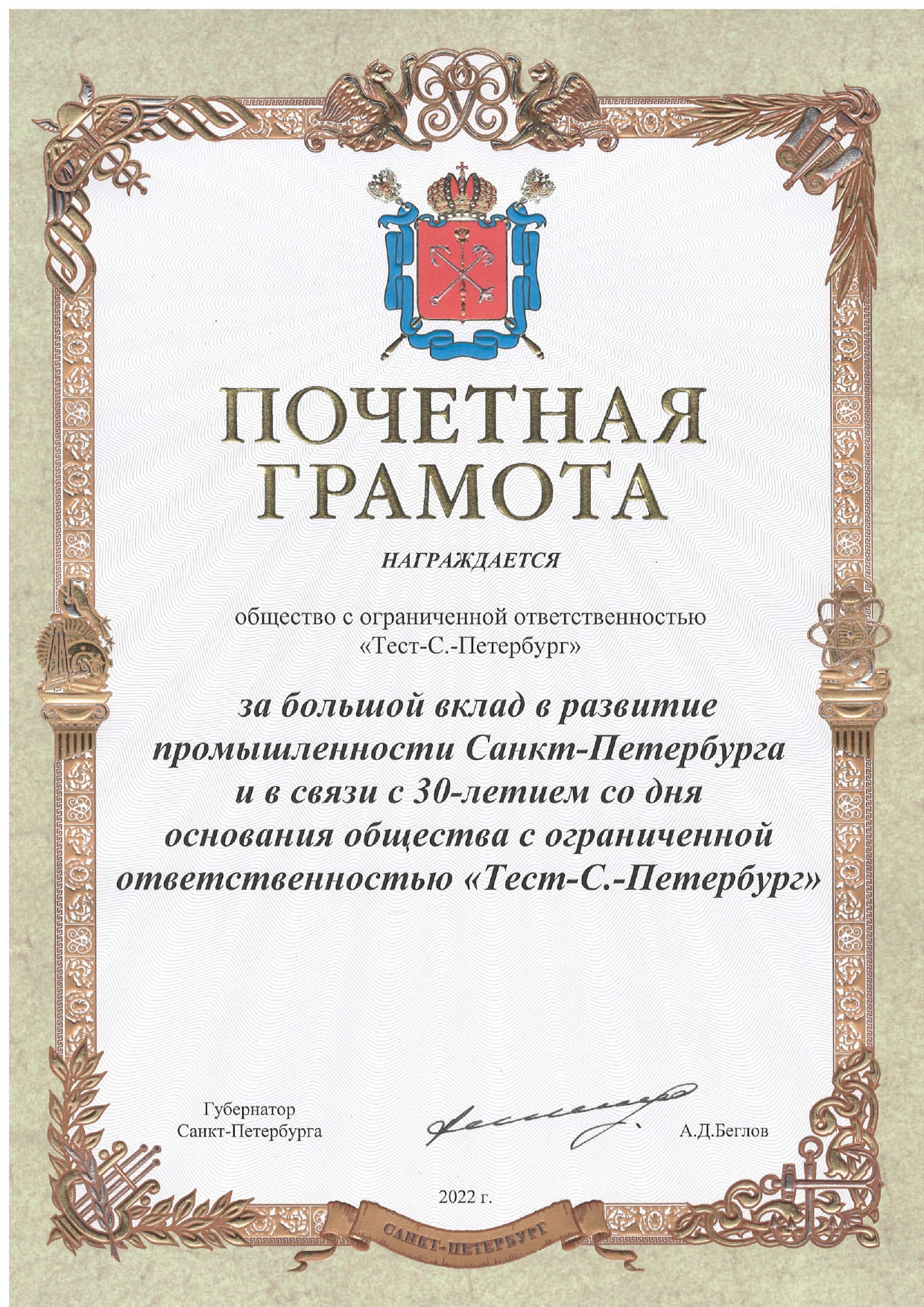 ПОЧЕТНАЯ
ГРАМОТА

НАГРАЖДАЕТСЯ

общество с ограниченной ответственностью
«Тест-С.-Петербург»

за большой вклад в развитие промышленности Санкт-Петербурга и в связи с 30-летием со дня основания общества с ограниченной ответственностью «Тест-С.-Петербург»

Губернатор
Санкт-Петербурга

А.Д.Беглов

2022 г.

САНКТ-ПЕТЕРБУРГ